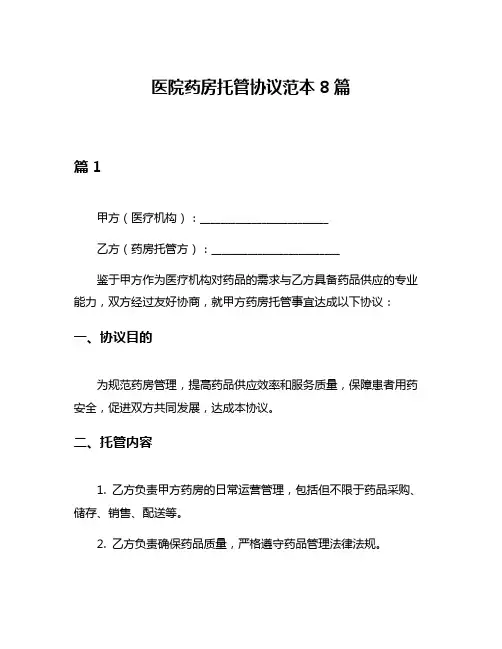 医院药房托管协议范本 8 篇

篇 1

甲方（医疗机构）：______________________

乙方（药房托管方）：______________________

鉴于甲方作为医疗机构对药品的需求与乙方具备药品供应的专业能力，双方经过友好协商，就甲方药房托管事宜达成以下协议：

一、协议目的

为规范药房管理，提高药品供应效率和服务质量，保障患者用药安全，促进双方共同发展，达成本协议。

二、托管内容

1. 乙方负责甲方药房的日常运营管理，包括但不限于药品采购、储存、销售、配送等。

2. 乙方负责确保药品质量，严格遵守药品管理法律法规。